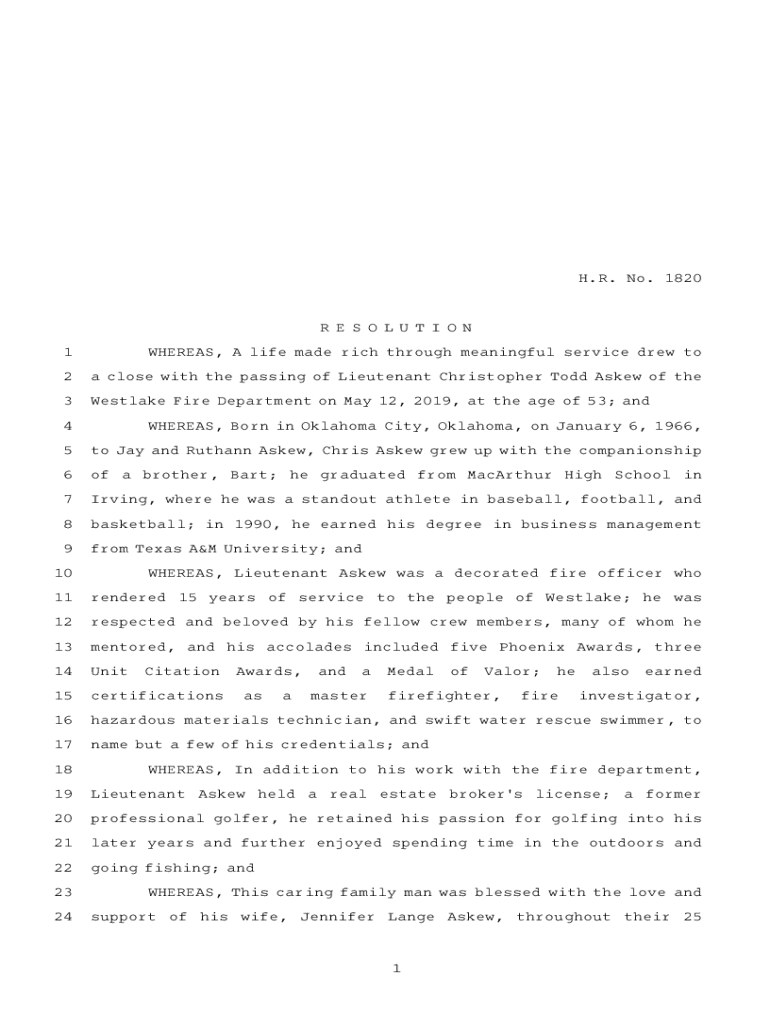 H.R. No. 1820

R E S O L U T I O N

1 WHEREAS, A life made rich through meaningful service drew to
2 a close with the passing of Lieutenant Christopher Todd Askew of the
3 Westlake Fire Department on May 12, 2019, at the age of 53; and
4 WHEREAS, Born in Oklahoma City, Oklahoma, on January 6, 1966,
5 to Jay and Ruthann Askew, Chris Askew grew up with the companionship
6 of a brother, Bart; he graduated from MacArthur High School in
7 Irving, where he was a standout athlete in baseball, football, and
8 basketball; in 1990, he earned his degree in business management
9 from Texas A&M University; and
10 WHEREAS, Lieutenant Askew was a decorated fire officer who
11 rendered 15 years of service to the people of Westlake; he was
12 respected and beloved by his fellow crew members, many of whom he
13 mentored, and his accolades included five Phoenix Awards, three
14 Unit Citation Awards, and a Medal of Valor; he also earned
15 certifications as a master firefighter, fire investigator,
16 hazardous materials technician, and swift water rescue swimmer, to
17 name but a few of his credentials; and
18 WHEREAS, In addition to his work with the fire department,
19 Lieutenant Askew held a real estate broker's license; a former
20 professional golfer, he retained his passion for golfing into his
21 later years and further enjoyed spending time in the outdoors and
22 going fishing; and
23 WHEREAS, This caring family man was blessed with the love and
24 support of his wife, Jennifer Lange Askew, throughout their 25

1